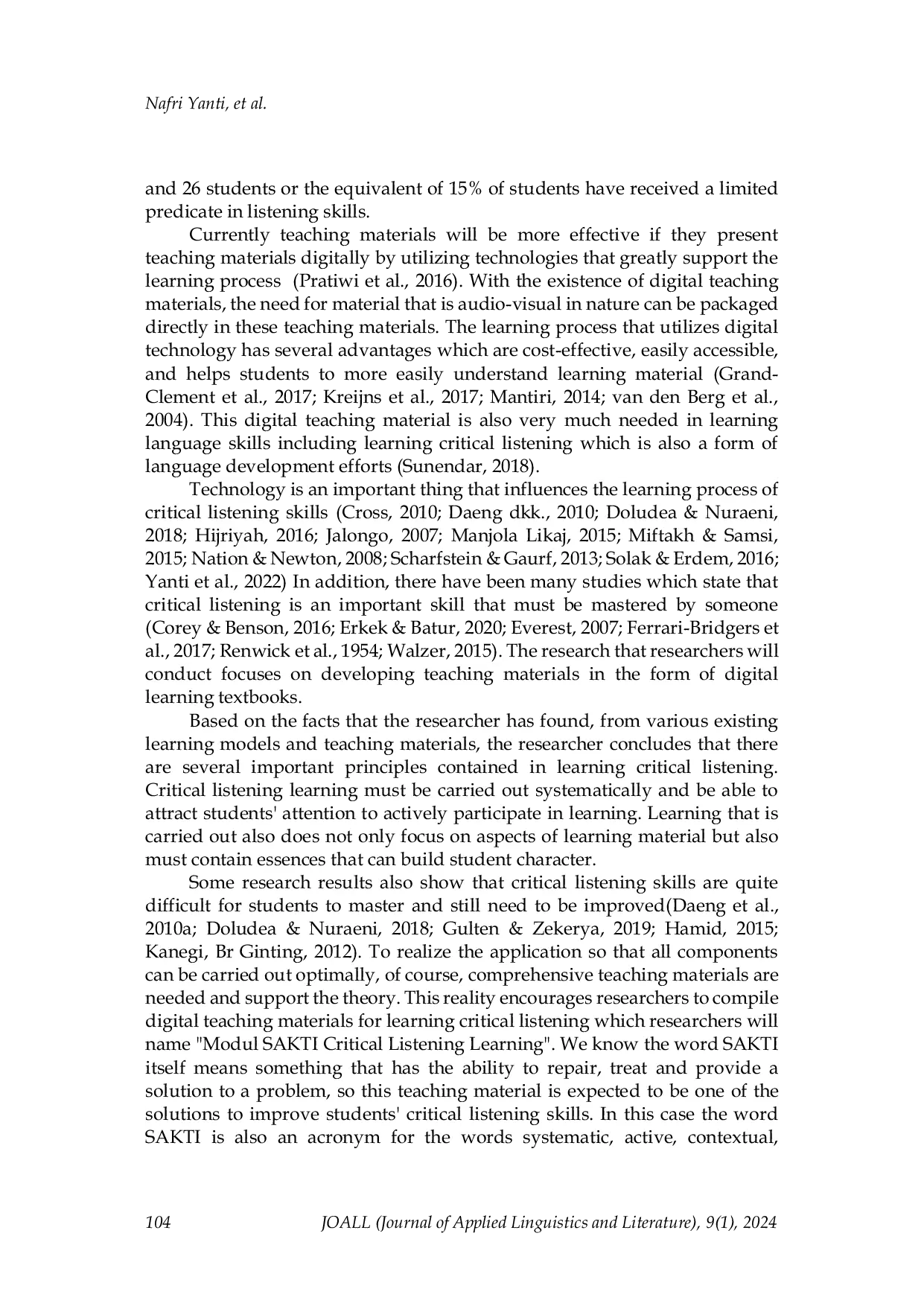 Nafri Yanti, et al.

and 26 students or the equivalent of 15% of students have received a limited predicate in listening skills.

Currently teaching materials will be more effective if they present teaching materials digitally by utilizing technologies that greatly support the learning process (Pratiwi et al., 2016). With the existence of digital teaching materials, the need for material that is audio-visual in nature can be packaged directly in these teaching materials. The learning process that utilizes digital technology has several advantages which are cost-effective, easily accessible, and helps students to more easily understand learning material (Grand-Clement et al., 2017; Kreijns et al., 2017; Mantiri, 2014; van den Berg et al., 2004). This digital teaching material is also very much needed in learning language skills including learning critical listening which is also a form of language development efforts (Sunendar, 2018).

Technology is an important thing that influences the learning process of critical listening skills (Cross, 2010; Daeng dkk., 2010; Doludea & Nuraeni, 2018; Hijriyah, 2016; Jalongo, 2007; Manjola Likaj, 2015; Miftakh & Samsi, 2015; Nation & Newton, 2008; Scharfstein & Gaurf, 2013; Solak & Erdem, 2016; Yanti et al., 2022) In addition, there have been many studies which state that critical listening is an important skill that must be mastered by someone (Corey & Benson, 2016; Erkek & Batur, 2020; Everest, 2007; Ferrari-Bridgers et al., 2017; Renwick et al., 1954; Walzer, 2015). The research that researchers will conduct focuses on developing teaching materials in the form of digital learning textbooks.

Based on the facts that the researcher has found, from various existing learning models and teaching materials, the researcher concludes that there are several important principles contained in learning critical listening. Critical listening learning must be carried out systematically and be able to attract students' attention to actively participate in learning. Learning that is carried out also does not only focus on aspects of learning material but also must contain essences that can build student character.

Some research results also show that critical listening skills are quite difficult for students to master and still need to be improved(Daeng et al., 2010a; Doludea & Nuraeni, 2018; Gulten & Zekerya, 2019; Hamid, 2015; Kanegi, Br Ginting, 2012). To realize the application so that all components can be carried out optimally, of course, comprehensive teaching materials are needed and support the theory. This reality encourages researchers to compile digital teaching materials for learning critical listening which researchers will name "Modul SAKTI Critical Listening Learning". We know the word SAKTI itself means something that has the ability to repair, treat and provide a solution to a problem, so this teaching material is expected to be one of the solutions to improve students' critical listening skills. In this case the word SAKTI is also an acronym for the words systematic, active, contextual,

104 JOALL (Journal of Applied Linguistics and Literature), 9(1), 2024